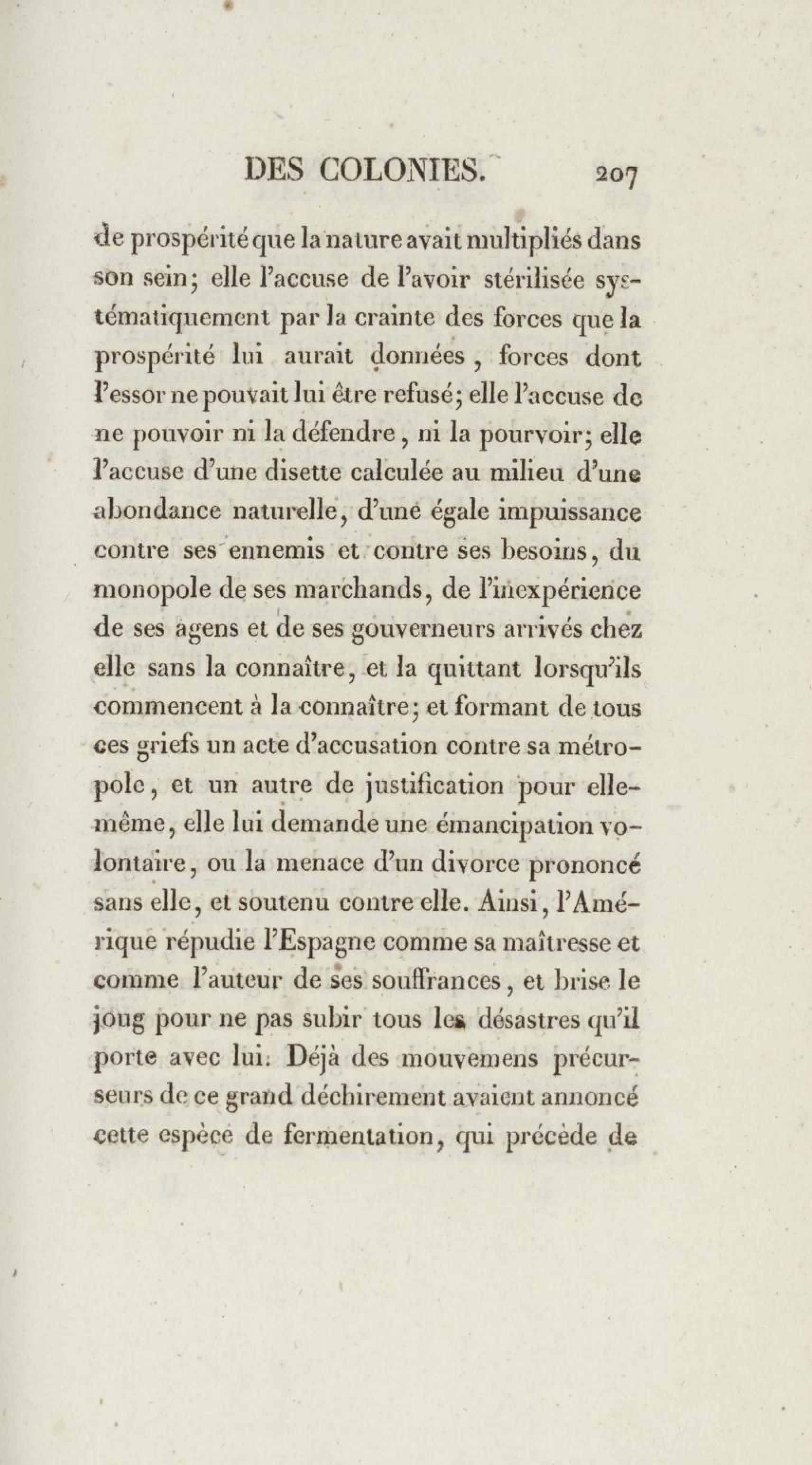 DES COLONIES. 207

de prospérité que la nature avait multipliés dans son sein; elle l'accuse de l'avoir stérilisée systématiquement par la crainte des forces que la prospérité lui aurait données, forces dont l'essor ne pouvait lui être refusé; elle l'accuse de ne pouvoir ni la défendre, ni la pourvoir; elle l'accuse d'une disette calculée au milieu d'une abondance naturelle, d'une égale impuissance contre ses ennemis et contre ses besoins, du monopole de ses marchands, de l'inexpérience de ses agens et de ses gouverneurs arrivés chez elle sans la connaître, et la quittant lorsqu'ils commencent à la connaître; et formant de tous ces griefs un acte d'accusation contre sa métropole, et un autre de justification pour elle-même, elle lui demande une émancipation volontaire, ou la menace d'un divorce prononcé sans elle, et soutenu contre elle. Ainsi, l'Amérique répudie l'Espagne comme sa maîtresse et comme l'auteur de ses souffrances, et brise le joug pour ne pas subir tous les désastres qu'il porte avec lui. Déjà des mouvemens précurseurs de ce grand déchirement avaient annoncé cette espèce de fermentation, qui précède de